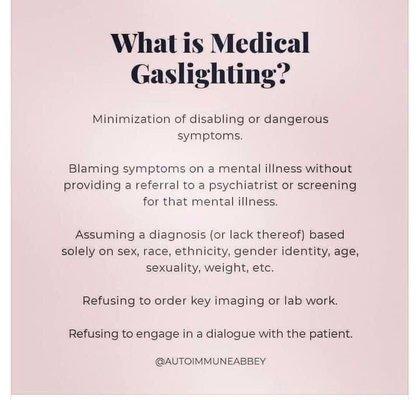 What is Medical Gaslighting?

Minimization of disabling or dangerous symptoms.

Blaming symptoms on a mental illness without providing a referral to a psychiatrist or screening for that mental illness.

Assuming a diagnosis (or lack thereof) based solely on sex, race, ethnicity, gender identity, age, sexuality, weight, etc.

Refusing to order key imaging or lab work.

Refusing to engage in a dialogue with the patient.

@AUTOIMMUNEABBEY